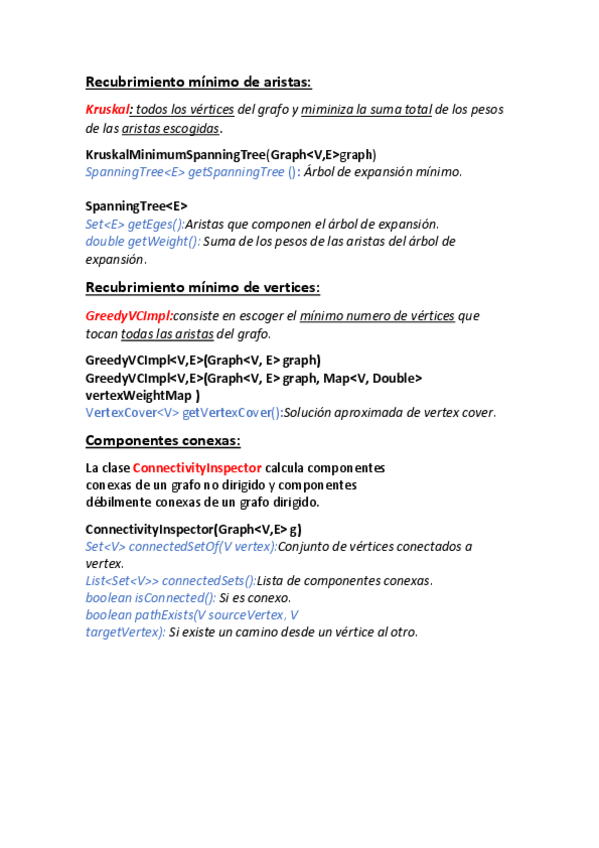 Recubrimiento mínimo de aristas:

Kruskal: todos los vértices del grafo y miminiza la suma total de los pesos de las aristas escogidas.

KruskalMinimumSpanningTree(Graph<V,E>graph)
SpanningTree<E> getSpanningTree (): Árbol de expansión mínimo.

SpanningTree<E>
Set<E> getEges():Aristas que componen el árbol de expansión.
double getWeight(): Suma de los pesos de las aristas del árbol de expansión.

Recubrimiento mínimo de vertices:

GreedyVCImpl:consiste en escoger el mínimo numero de vértices que tocan todas las aristas del grafo.

GreedyVCImpl<V,E>(Graph<V, E> graph)
GreedyVCImpl<V,E>(Graph<V, E> graph, Map<V, Double> vertexWeightMap )
VertexCover<V> getVertexCover():Solución aproximada de vertex cover.

Componentes conexas:

La clase ConnectivityInspector calcula componentes conexas de un grafo no dirigido y componentes débilmente conexas de un grafo dirigido.

ConnectivityInspector(Graph<V,E> g)
Set<V> connectedSetOf(V vertex):Conjunto de vértices conectados a vertex.
List<Set<V>> connectedSets():Lista de componentes conexas.
boolean isConnected(): Si es conexo.
boolean pathExists(V sourceVertex, V targetVertex): Si existe un camino desde un vértice al otro.